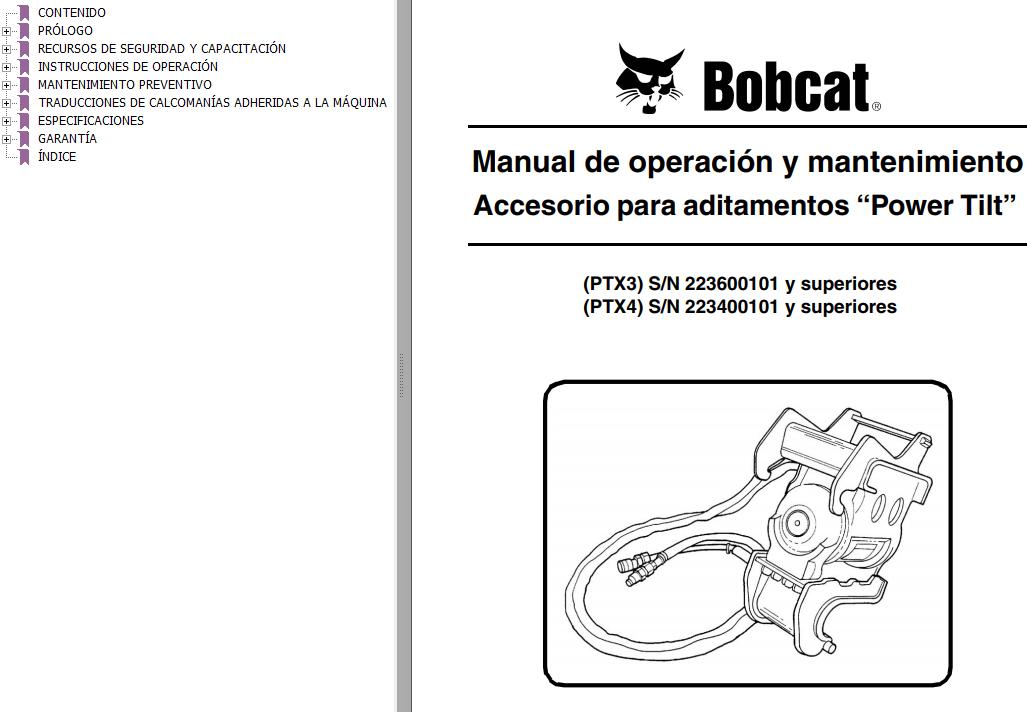 CONTENIDO
PRÓLOGO
RECURSOS DE SEGURIDAD Y CAPACITACIÓN
INSTRUCCIONES DE OPERACIÓN
MANTENIMIENTO PREVENTIVO
TRADUCCIONES DE CALCOMANÍAS ADHERIDAS A LA MÁQUINA
ESPECIFICACIONES
GARANTÍA
ÍNDICE

Bobcat®

Manual de operación y mantenimiento
Accesorio para aditamentos “Power Tilt”

(PTX3) S/N 223600101 y superiores
(PTX4) S/N 223400101 y superiores